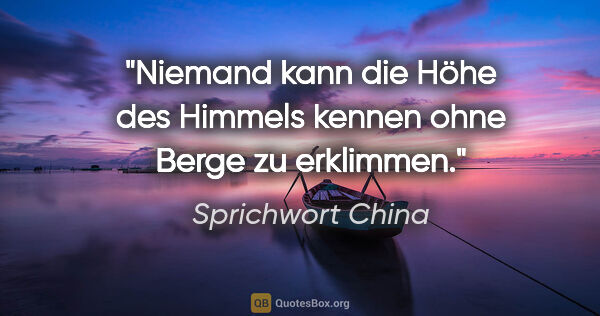 "Niemand kann die Höhe des Himmels kennen ohne Berge zu erklimmen."

Sprichwort China

QB QuotesBox.org